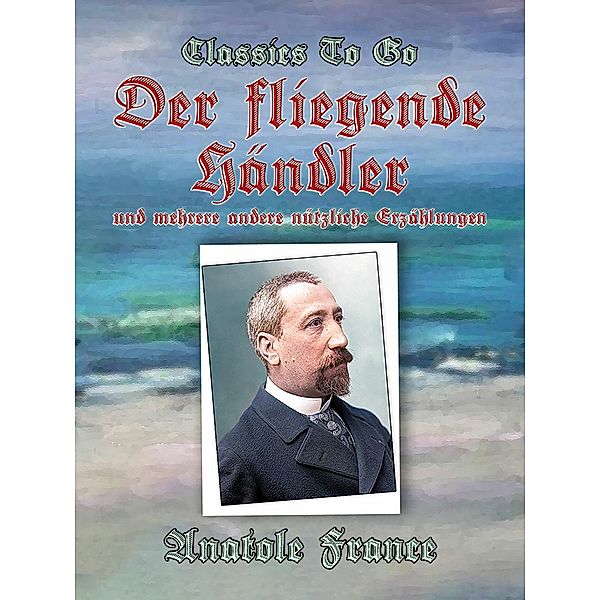 Classics To Go

Der fliegende Händler

und mehrere andere nützliche Erzählungen

Anatole France